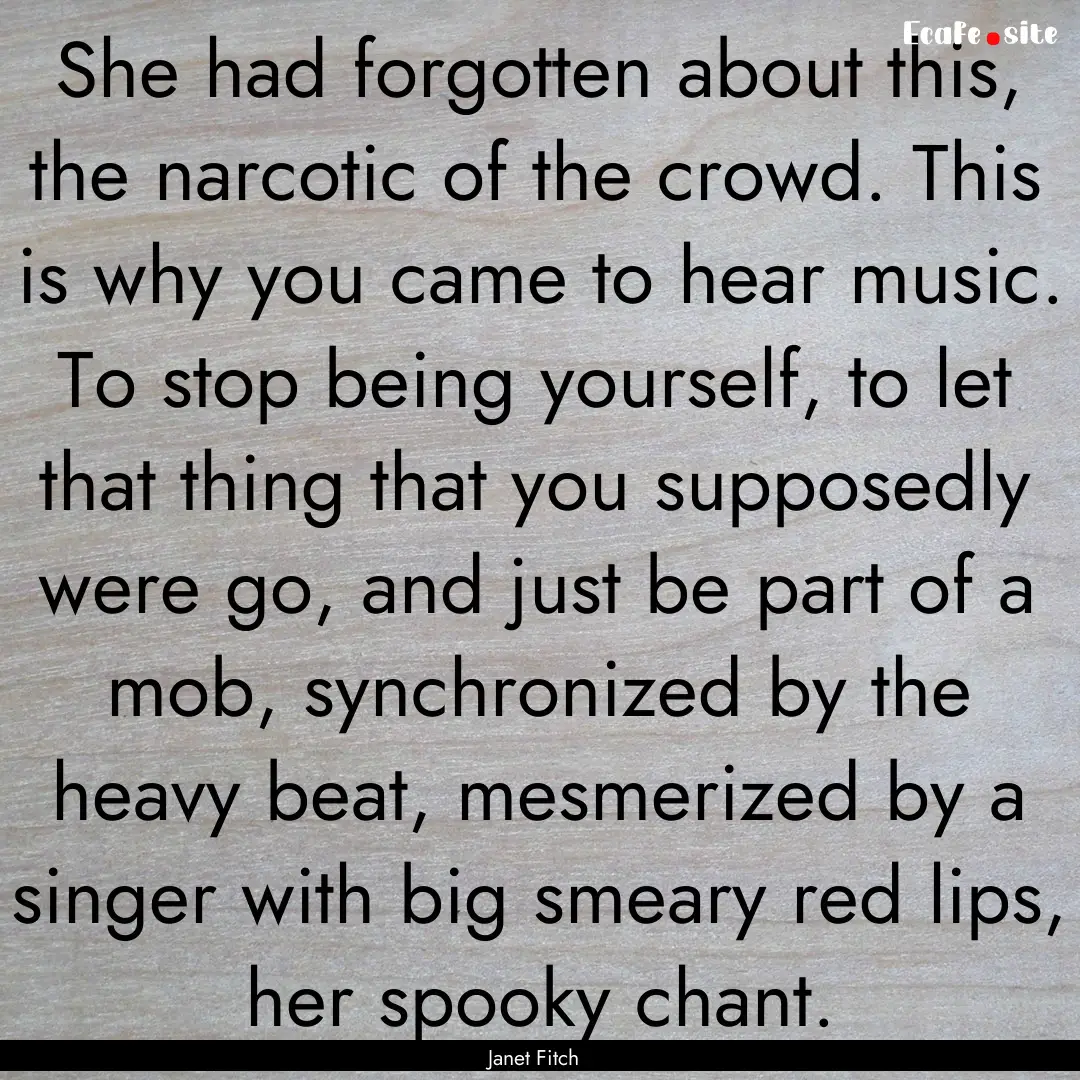 Ecafe.site

She had forgotten about this, the narcotic of the crowd. This is why you came to hear music. To stop being yourself, to let that thing that you supposedly were go, and just be part of a mob, synchronized by the heavy beat, mesmerized by a singer with big smeary red lips, her spooky chant.

Janet Fitch